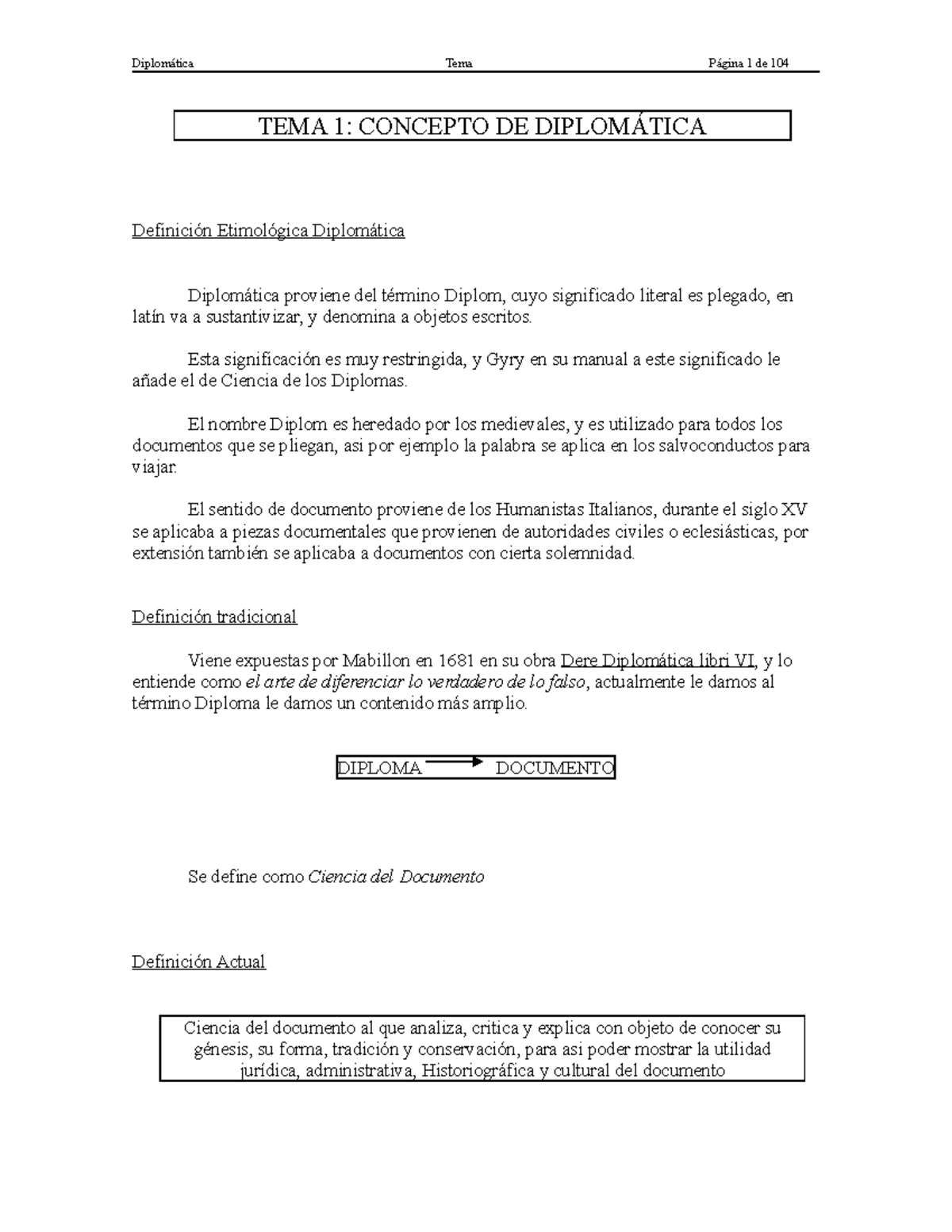 Diplomática Tema Página 1 de 104

TEMA 1: CONCEPTO DE DIPLOMÁTICA

Definición Etimológica Diplomática

Diplomática proviene del término Diplom, cuyo significado literal es plegado, en latín va a sustantivizar, y denomina a objetos escritos.

Esta significación es muy restringida, y Gyry en su manual a este significado le añade el de Ciencia de los Diplomas.

El nombre Diplom es heredado por los medievales, y es utilizado para todos los documentos que se pliegan, asi por ejemplo la palabra se aplica en los salvoconductos para viajar.

El sentido de documento proviene de los Humanistas Italianos, durante el siglo XV se aplicaba a piezas documentales que provienen de autoridades civiles o eclesiásticas, por extensión también se aplicaba a documentos con cierta solemnidad.

Definición tradicional

Viene expuestas por Mabillon en 1681 en su obra Dere Diplomática libri VI, y lo entiende como el arte de diferenciar lo verdadero de lo falso, actualmente le damos al término Diploma le damos un contenido más amplio.

DIPLOMA DOCUMENTO

Se define como Ciencia del Documento

Definición Actual

Ciencia del documento al que analiza, critica y explica con objeto de conocer su génesis, su forma, tradición y conservación, para asi poder mostrar la utilidad jurídica, administrativa, Historiográfica y cultural del documento